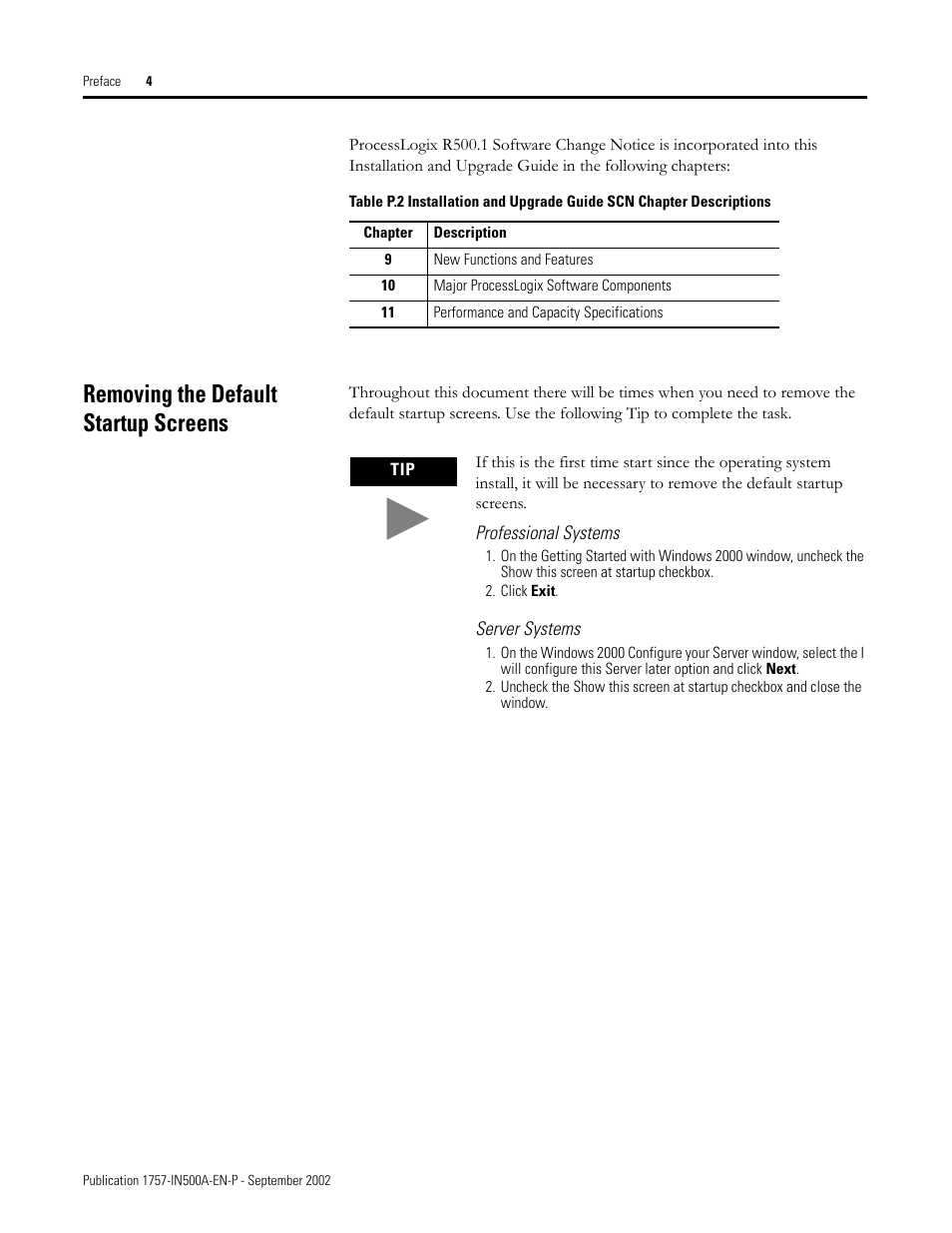 Preface 4

ProcessLogix R500.1 Software Change Notice is incorporated into this Installation and Upgrade Guide in the following chapters:

Table P.2 Installation and Upgrade Guide SCN Chapter Descriptions

| Chapter | Description |
|---|---|
| 9 | New Functions and Features |
| 10 | Major ProcessLogix Software Components |
| 11 | Performance and Capacity Specifications |

Removing the Default Startup Screens

Throughout this document there will be times when you need to remove the default startup screens. Use the following Tip to complete the task.

TIP

If this is the first time start since the operating system install, it will be necessary to remove the default startup screens.

Professional Systems

1. On the Getting Started with Windows 2000 window, uncheck the Show this screen at startup checkbox.
2. Click Exit.

Server Systems

1. On the Windows 2000 Configure your Server window, select the I will configure this Server later option and click Next.
2. Uncheck the Show this screen at startup checkbox and close the window.

Publication 1757-IN500A-EN-P - September 2002